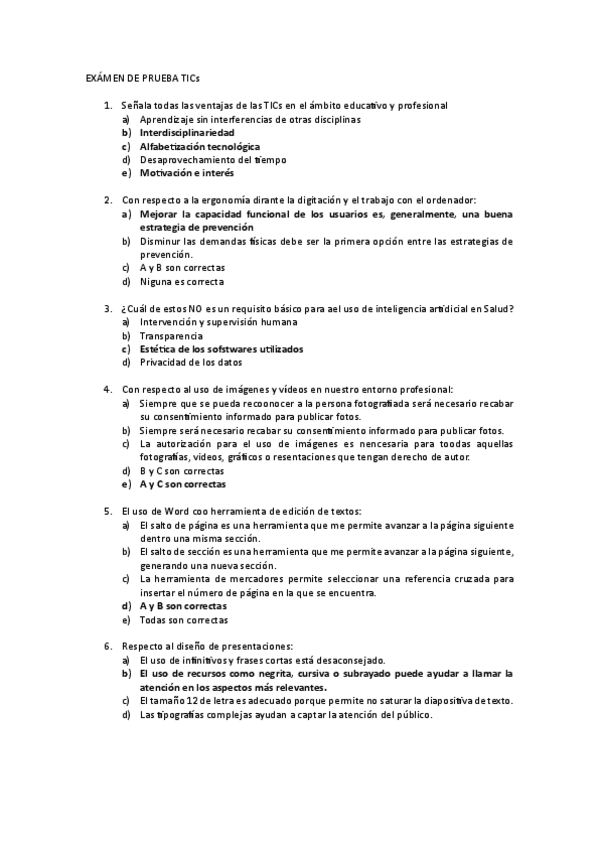 EXÁMEN DE PRUEBA TICs

1. Señala todas las ventajas de las TICs en el ámbito educativo y profesional
a) Aprendizaje sin interferencias de otras disciplinas
b) Interdisciplinariedad
c) Alfabetización tecnológica
d) Desaprovechamiento del tiempo
e) Motivación e interés

2. Con respecto a la ergonomía dirante la digitación y el trabajo con el ordenador:
a) Mejorar la capacidad funcional de los usuarios es, generalmente, una buena estrategia de prevención
b) Disminur las demandas físicas debe ser la primera opción entre las estrategias de prevención.
c) A y B son correctas
d) Niguna es correcta

3. ¿Cuál de estos NO es un requisito básico para ael uso de inteligencia artidicial en Salud?
a) Intervención y supervisión humana
b) Transparencia
c) Estética de los sofstwares utilizados
d) Privacidad de los datos

4. Con respecto al uso de imágenes y vídeos en nuestro entorno profesional:
a) Siempre que se pueda recoonocer a la persona fotografiada será necesario recabar su consentimiento informado para publicar fotos.
b) Siempre será necesario recabar su consentimiento informado para publicar fotos.
c) La autorización para el uso de imágenes es nencesaria para toodas aquellas fotografías, videos, gráficos o resentaciones que tengan derecho de autor.
d) B y C son correctas
e) A y C son correctas

5. El uso de Word coo herramienta de edición de textos:
a) El salto de página es una herramienta que me permite avanzar a la página siguiente dentro una misma sección.
b) El salto de sección es una herramienta que me permite avanzar a la página siguiente, generando una nueva sección.
c) La herramienta de mercadores permite seleccionar una referencia cruzada para insertar el número de página en la que se encuentra.
d) A y B son correctas
e) Todas son correctas

6. Respecto al diseño de presentaciones:
a) El uso de infinitivos y frases cortas está desaconsejado.
b) El uso de recursos como negrita, cursiva o subrayado puede ayudar a llamar la atención en los aspectos más relevantes.
c) El tamaño 12 de letra es adecuado porque permite no saturar la diapositiva de texto.
d) Las tipografías complejas ayudan a captar la atención del público.